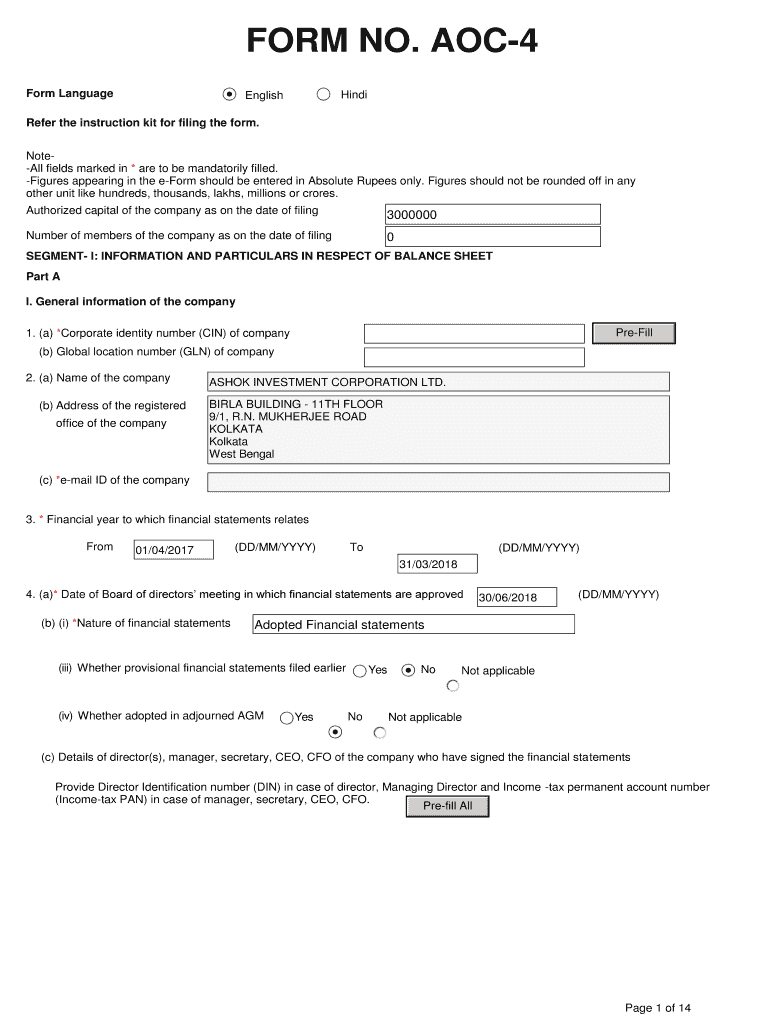 FORM NO. AOC-4

Form Language English Hindi

Refer the instruction kit for filing the form.

Note-
-All fields marked in * are to be mandatorily filled.
-Figures appearing in the e-Form should be entered in Absolute Rupees only. Figures should not be rounded off in any other unit like hundreds, thousands, lakhs, millions or crores.

Authorized capital of the company as on the date of filing 3000000

Number of members of the company as on the date of filing 0

SEGMENT- I: INFORMATION AND PARTICULARS IN RESPECT OF BALANCE SHEET

Part A

I. General information of the company

1. (a) *Corporate identity number (CIN) of company Pre-Fill

(b) Global location number (GLN) of company

2. (a) Name of the company ASHOK INVESTMENT CORPORATION LTD.

(b) Address of the registered office of the company BIRLA BUILDING - 11TH FLOOR
9/1, R.N. MUKHERJEE ROAD
KOLKATA
Kolkata
West Bengal

(c) *e-mail ID of the company

3. * Financial year to which financial statements relates

From 01/04/2017 (DD/MM/YYYY) To 31/03/2018 (DD/MM/YYYY)

4. (a)* Date of Board of directors' meeting in which financial statements are approved 30/06/2018 (DD/MM/YYYY)

(b) (i) *Nature of financial statements Adopted Financial statements

(iii) Whether provisional financial statements filed earlier Yes No Not applicable

(iv) Whether adopted in adjourned AGM Yes No Not applicable

(c) Details of director(s), manager, secretary, CEO, CFO of the company who have signed the financial statements

Provide Director Identification number (DIN) in case of director, Managing Director and Income -tax permanent account number (Income-tax PAN) in case of manager, secretary, CEO, CFO. Pre-fill All

Page 1 of 14